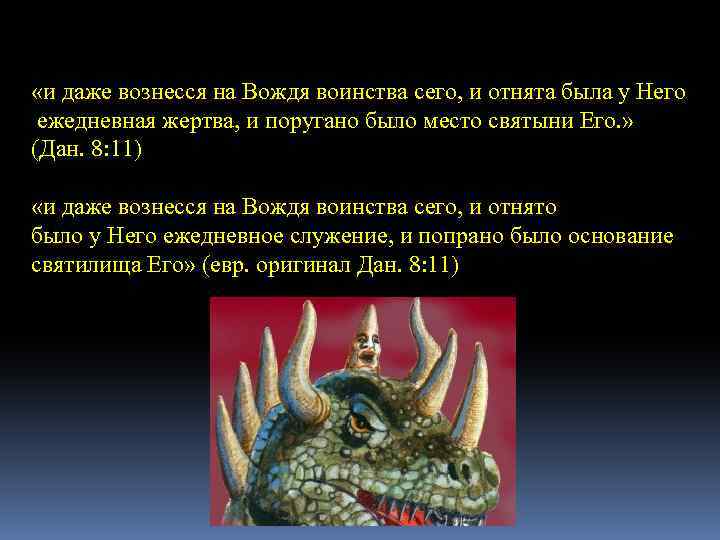 «и даже вознесся на Вождя воинства сего, и отнята была у Него ежедневная жертва, и поругано было место святыни Его.» (Дан. 8:11)

«и даже вознесся на Вождя воинства сего, и отнято было у Него ежедневное служение, и попрано было основание святилища Его» (евр. оригинал Дан. 8:11)